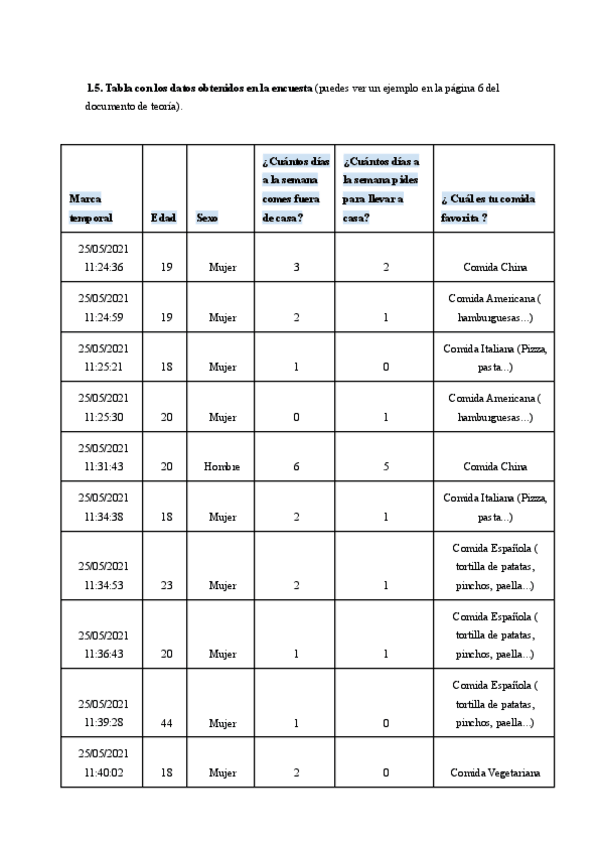 1.5. Tabla con los datos obtenidos en la encuesta (puedes ver un ejemplo en la página 6 del documento de teoría).

| Marca temporal | Edad | Sexo | ¿Cuántos días a la semana comes fuera de casa? | ¿Cuántos días a la semana pides para llevar a casa? | ¿ Cuál es tu comida favorita ? |
|---|---|---|---|---|---|
| 25/05/2021 11:24:36 | 19 | Mujer | 3 | 2 | Comida China |
| 25/05/2021 11:24:59 | 19 | Mujer | 2 | 1 | Comida Americana ( hamburguesas...) |
| 25/05/2021 11:25:21 | 18 | Mujer | 1 | 0 | Comida Italiana (Pizza, pasta...) |
| 25/05/2021 11:25:30 | 20 | Mujer | 0 | 1 | Comida Americana ( hamburguesas...) |
| 25/05/2021 11:31:43 | 20 | Hombre | 6 | 5 | Comida China |
| 25/05/2021 11:34:38 | 18 | Mujer | 2 | 1 | Comida Italiana (Pizza, pasta...) |
| 25/05/2021 11:34:53 | 23 | Mujer | 2 | 1 | Comida Española ( tortilla de patatas, pinchos, paella...) |
| 25/05/2021 11:36:43 | 20 | Mujer | 1 | 1 | Comida Española ( tortilla de patatas, pinchos, paella...) |
| 25/05/2021 11:39:28 | 44 | Mujer | 1 | 0 | Comida Española ( tortilla de patatas, pinchos, paella...) |
| 25/05/2021 11:40:02 | 18 | Mujer | 2 | 0 | Comida Vegetariana |